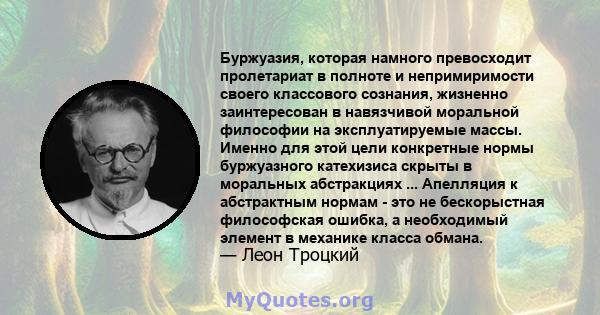 Буржуазия, которая намного превосходит пролетариат в полноте и непримиримости своего классового сознания, жизненно заинтересован в навязчивой моральной философии на эксплуатируемые массы. Именно для этой цели конкретные нормы буржуазного катехизиса скрыты в моральных абстракциях ... Апелляция к абстрактным нормам - это не бескорыстная философская ошибка, а необходимый элемент в механике класса обмана.
— Леон Троцкий

MyQuotes.org